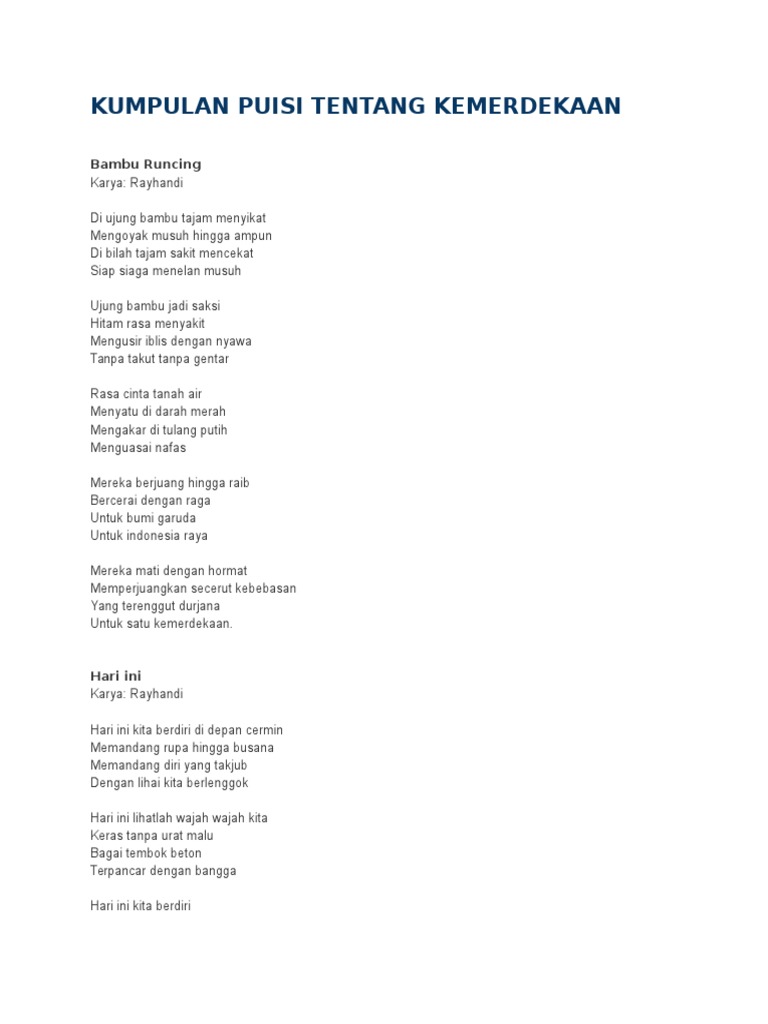 KUMPULAN PUISI TENTANG KEMERDEKAAN

Bambu Runcing
Karya: Rayhandi

Di ujung bambu tajam menyikat
Mengoyak musuh hingga ampun
Di bilah tajam sakit mencekat
Siap siaga menelan musuh

Ujung bambu jadi saksi
Hitam rasa menyakit
Mengusir iblis dengan nyawa
Tanpa takut tanpa gentar

Rasa cinta tanah air
Menyatu di darah merah
Mengakar di tulang putih
Menguasai nafas

Mereka berjuang hingga raib
Bercerai dengan raga
Untuk bumi garuda
Untuk indonesia raya

Mereka mati dengan hormat
Memperjuangkan secerut kebebasan
Yang terenggut durjana
Untuk satu kemerdekaan.

Hari ini
Karya: Rayhandi

Hari ini kita berdiri di depan cermin
Memandang rupa hingga busana
Memandang diri yang takjub
Dengan lihai kita berlenggok

Hari ini lihatlah wajah wajah kita
Keras tanpa urat malu
Bagai tembok beton
Terpancar dengan bangga

Hari ini kita berdiri